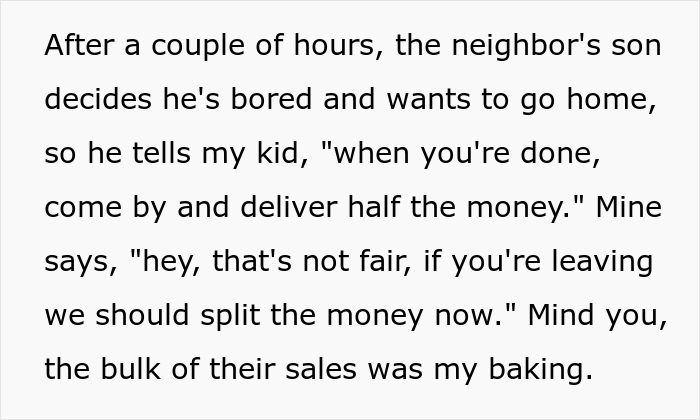 After a couple of hours, the neighbor's son decides he's bored and wants to go home, so he tells my kid, "when you're done, come by and deliver half the money." Mine says, "hey, that's not fair, if you're leaving we should split the money now." Mind you, the bulk of their sales was my baking.